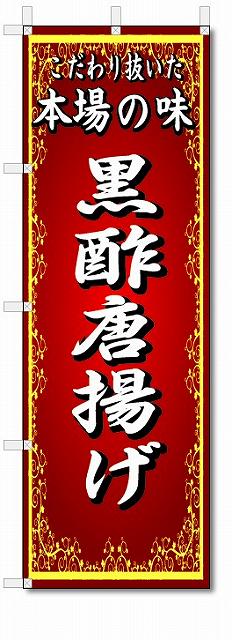 こだわり抜いた
本場の味

黒酢唐揚げ